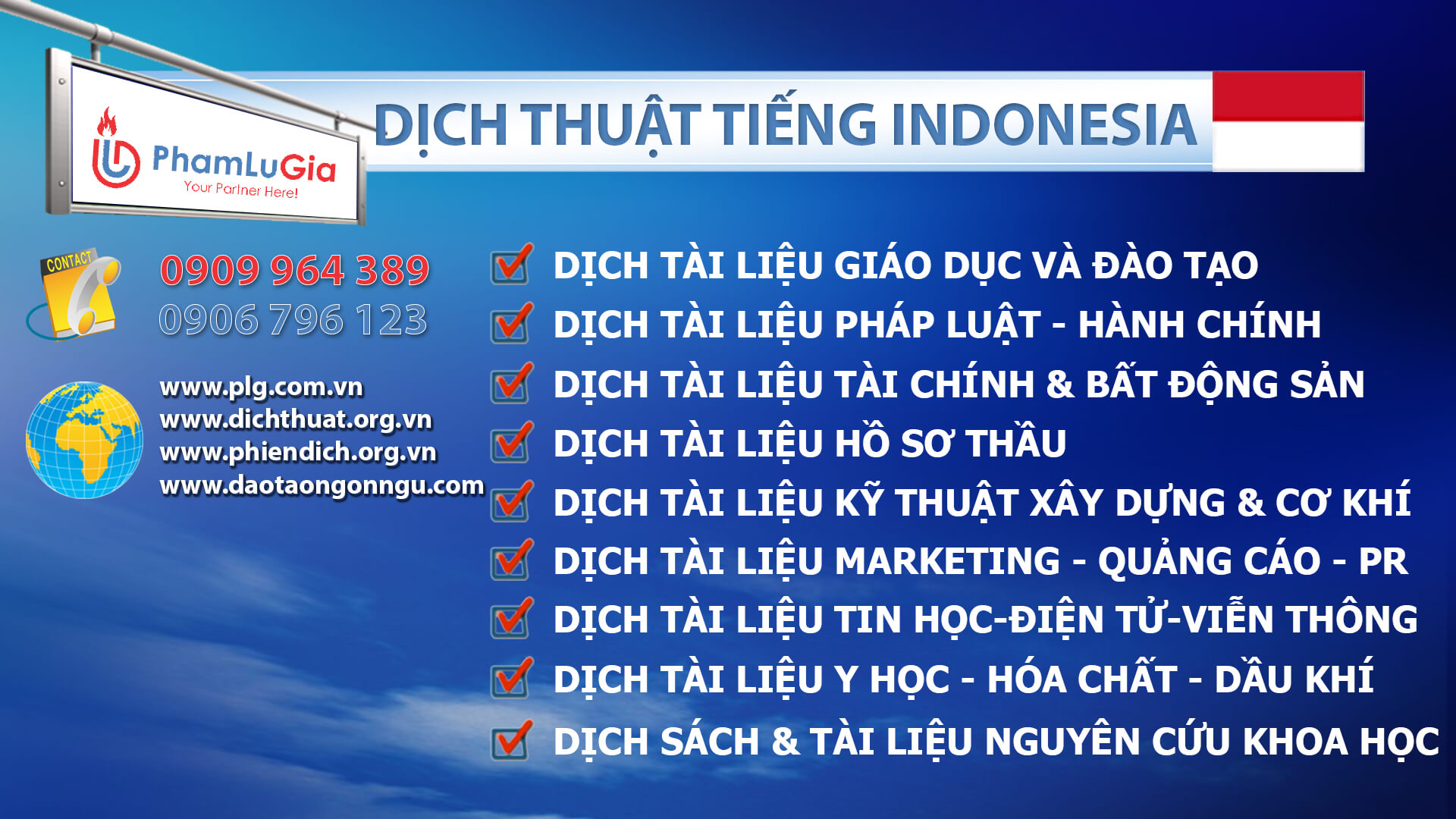 PhamLuGia
Your Partner Here!

DỊCH THUẬT TIẾNG INDONESIA

CONTACT
0909 964 389
0906 796 123

www.plg.com.vn
www.dichthuat.org.vn
www.phiendich.org.vn
www.daotaongonngu.com

DỊCH TÀI LIỆU GIÁO DỤC VÀ ĐÀO TẠO
DỊCH TÀI LIỆU PHÁP LUẬT - HÀNH CHÍNH
DỊCH TÀI LIỆU TÀI CHÍNH & BẤT ĐỘNG SẢN
DỊCH TÀI LIỆU HỒ SƠ THẦU
DỊCH TÀI LIỆU KỸ THUẬT XÂY DỰNG & CƠ KHÍ
DỊCH TÀI LIỆU MARKETING - QUẢNG CÁO - PR
DỊCH TÀI LIỆU TIN HỌC-ĐIỆN TỬ-VIỄN THÔNG
DỊCH TÀI LIỆU Y HỌC - HÓA CHẤT - DẦU KHÍ
DỊCH SÁCH & TÀI LIỆU NGUYÊN CỨU KHOA HỌC